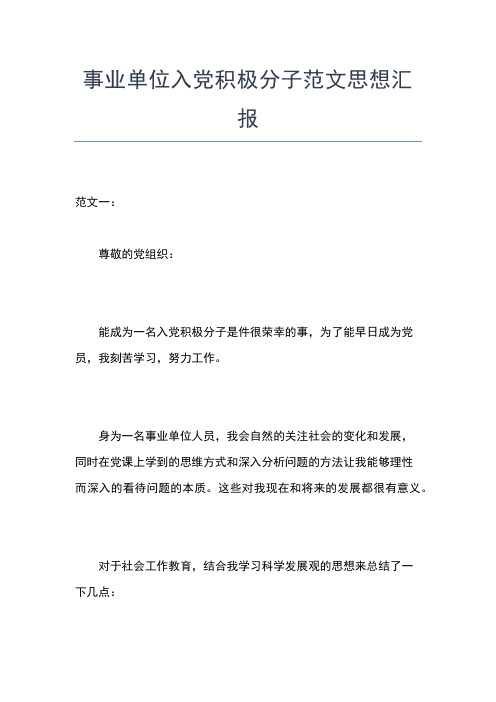 事业单位入党积极分子范文思想汇报

范文一：

尊敬的党组织：

能成为一名入党积极分子是件很荣幸的事，为了能早日成为党员，我刻苦学习，努力工作。

身为一名事业单位人员，我会自然的关注社会的变化和发展，同时在党课上学到的思维方式和深入分析问题的方法让我能够理性而深入的看待问题的本质。这些对我现在和将来的发展都很有意义。

对于社会工作教育，结合我学习科学发展观的思想来总结了一下几点：